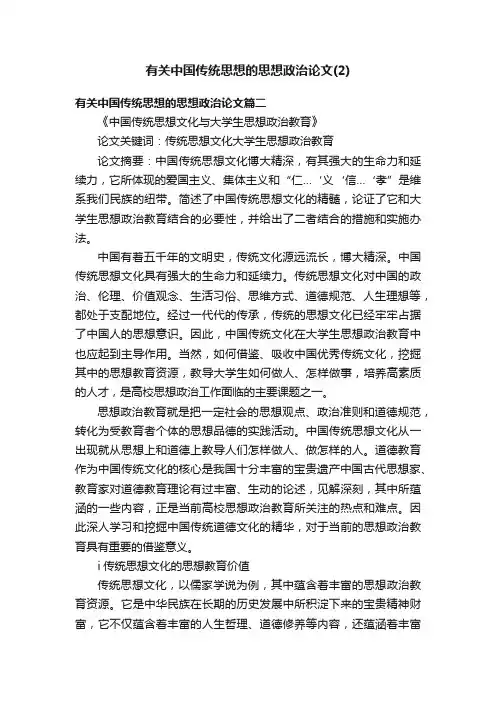 有关中国传统思想的思想政治论文(2)

有关中国传统思想的思想政治论文篇二

《中国传统思想文化与大学生思想政治教育》

论文关键词：传统思想文化大学生思想政治教育

论文摘要：中国传统思想文化博大精深，有其强大的生命力和延续力，它所体现的爱国主义、集体主义和“仁…‘义‘信…‘孝”是维系我们民族的纽带。简述了中国传统思想文化的精髓，论证了它和大学生思想政治教育结合的必要性，并给出了二者结合的措施和实施办法。

中国有着五千年的文明史，传统文化源远流长，博大精深。中国传统思想文化具有强大的生命力和延续力。传统思想文化对中国的政治、伦理、价值观念、生活习俗、思维方式、道德规范、人生理想等，都处于支配地位。经过一代代的传承，传统的思想文化已经牢牢占据了中国人的思想意识。因此，中国传统文化在大学生思想政治教育中也应起到主导作用。当然，如何借鉴、吸收中国优秀传统文化，挖掘其中的思想教育资源，教导大学生如何做人、怎样做事，培养高素质的人才，是高校思想政治工作面临的主要课题之一。

思想政治教育就是把一定社会的思想观点、政治准则和道德规范，转化为受教育者个体的思想品德的实践活动。中国传统思想文化从一出现就从思想上和道德上教导人们怎样做人、做怎样的人。道德教育作为中国传统文化的核心是我国十分丰富的宝贵遗产中国古代思想家、教育家对道德教育理论有过丰富、生动的论述，见解深刻，其中所蕴涵的一些内容，正是当前高校思想政治教育所关注的热点和难点。因此深人学习和挖掘中国传统道德文化的精华，对于当前的思想政治教育具有重要的借鉴意义。

i 传统思想文化的思想教育价值

传统思想文化，以儒家学说为例，其中蕴含着丰富的思想政治教育资源。它是中华民族在长期的历史发展中所积淀下来的宝贵精神财富，它不仅蕴含着丰富的人生哲理、道德修养等内容，还蕴涵着丰富